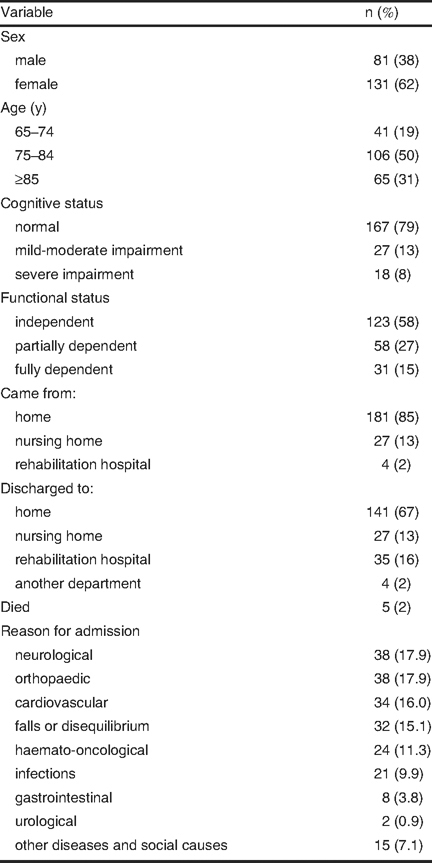 | Variable | n (%) |
|---|---|
| Sex | |
| male | 81 (38) |
| female | 131 (62) |
| Age (y) | |
| 65–74 | 41 (19) |
| 75–84 | 106 (50) |
| ≥85 | 65 (31) |
| Cognitive status | |
| normal | 167 (79) |
| mild-moderate impairment | 27 (13) |
| severe impairment | 18 (8) |
| Functional status | |
| independent | 123 (58) |
| partially dependent | 58 (27) |
| fully dependent | 31 (15) |
| Came from: | |
| home | 181 (85) |
| nursing home | 27 (13) |
| rehabilitation hospital | 4 (2) |
| Discharged to: | |
| home | 141 (67) |
| nursing home | 27 (13) |
| rehabilitation hospital | 35 (16) |
| another department | 4 (2) |
| Died | 5 (2) |
| Reason for admission | |
| neurological | 38 (17.9) |
| orthopaedic | 38 (17.9) |
| cardiovascular | 34 (16.0) |
| falls or disequilibrium | 32 (15.1) |
| haemato-oncological | 24 (11.3) |
| infections | 21 (9.9) |
| gastrointestinal | 8 (3.8) |
| urological | 2 (0.9) |
| other diseases and social causes | 15 (7.1) |